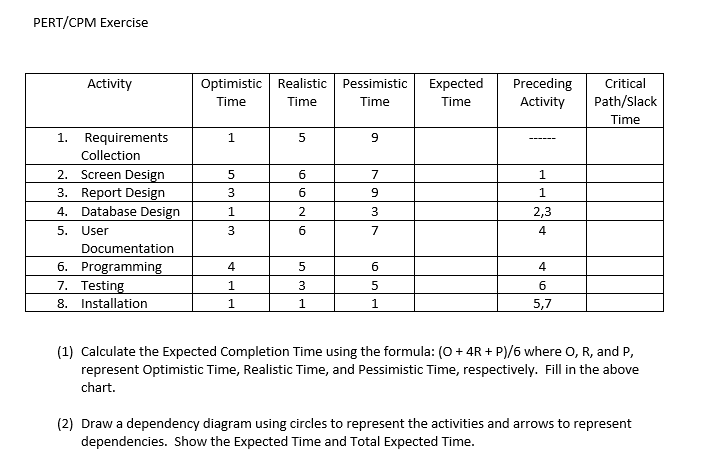 PERT/CPM Exercise

| Activity | Optimistic Time | Realistic Time | Pessimistic Time | Expected Time | Preceding Activity | Critical Path/Slack Time |
|---|---|---|---|---|---|---|
| 1. Requirements Collection | 1 | 5 | 9 | | ------ | |
| 2. Screen Design | 5 | 6 | 7 | | 1 | |
| 3. Report Design | 3 | 6 | 9 | | 1 | |
| 4. Database Design | 1 | 2 | 3 | | 2,3 | |
| 5. User Documentation | 3 | 6 | 7 | | 4 | |
| 6. Programming | 4 | 5 | 6 | | 4 | |
| 7. Testing | 1 | 3 | 5 | | 6 | |
| 8. Installation | 1 | 1 | 1 | | 5,7 | |

(1) Calculate the Expected Completion Time using the formula: (O + 4R + P)/6 where O, R, and P, represent Optimistic Time, Realistic Time, and Pessimistic Time, respectively. Fill in the above chart.

(2) Draw a dependency diagram using circles to represent the activities and arrows to represent dependencies. Show the Expected Time and Total Expected Time.